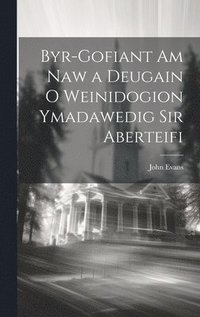 Byr-Gofiant Am Naw a Deugain O Weinidogion Ymadawedig Sir Aberteifi

John Evans